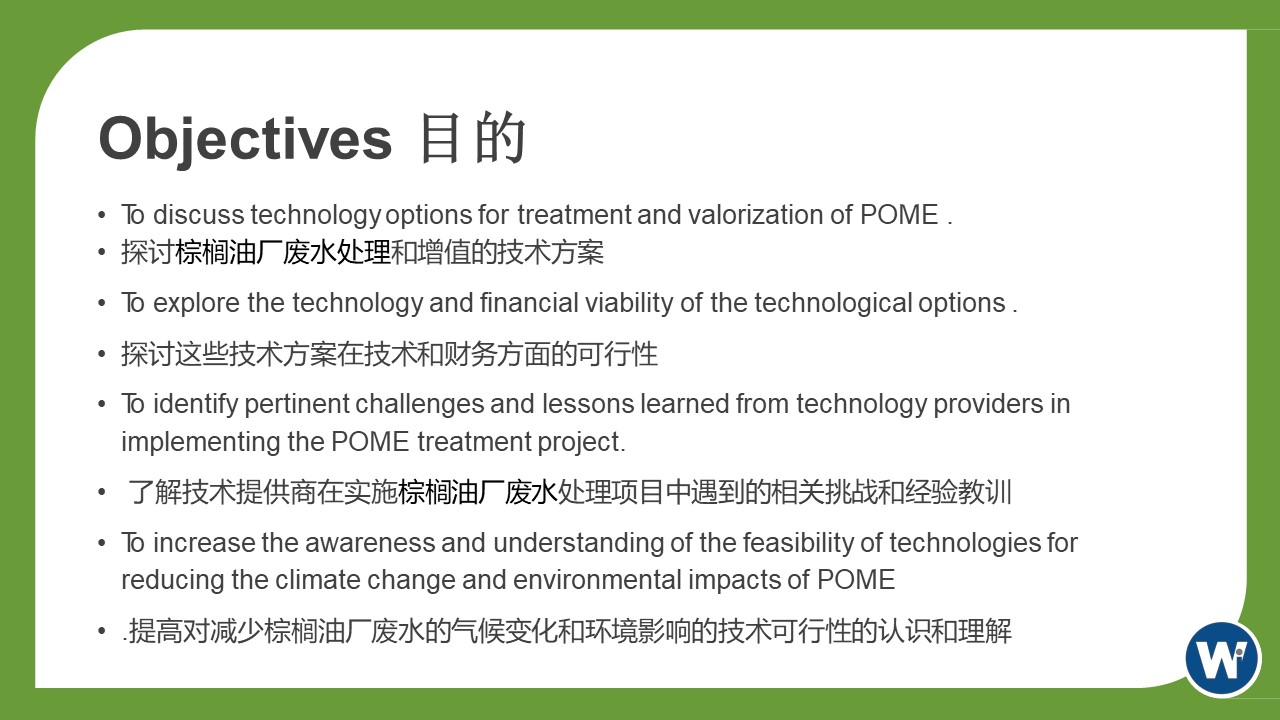 Objectives 目的

• To discuss technology options for treatment and valorization of POME .
• 探讨棕榈油厂废水处理和增值的技术方案

• To explore the technology and financial viability of the technological options .

• 探讨这些技术方案在技术和财务方面的可行性

• To identify pertinent challenges and lessons learned from technology providers in implementing the POME treatment project.

• 了解技术提供商在实施棕榈油厂废水处理项目中遇到的相关挑战和经验教训

• To increase the awareness and understanding of the feasibility of technologies for reducing the climate change and environmental impacts of POME

• .提高对减少棕榈油厂废水的气候变化和环境影响的技术可行性的认识和理解

W